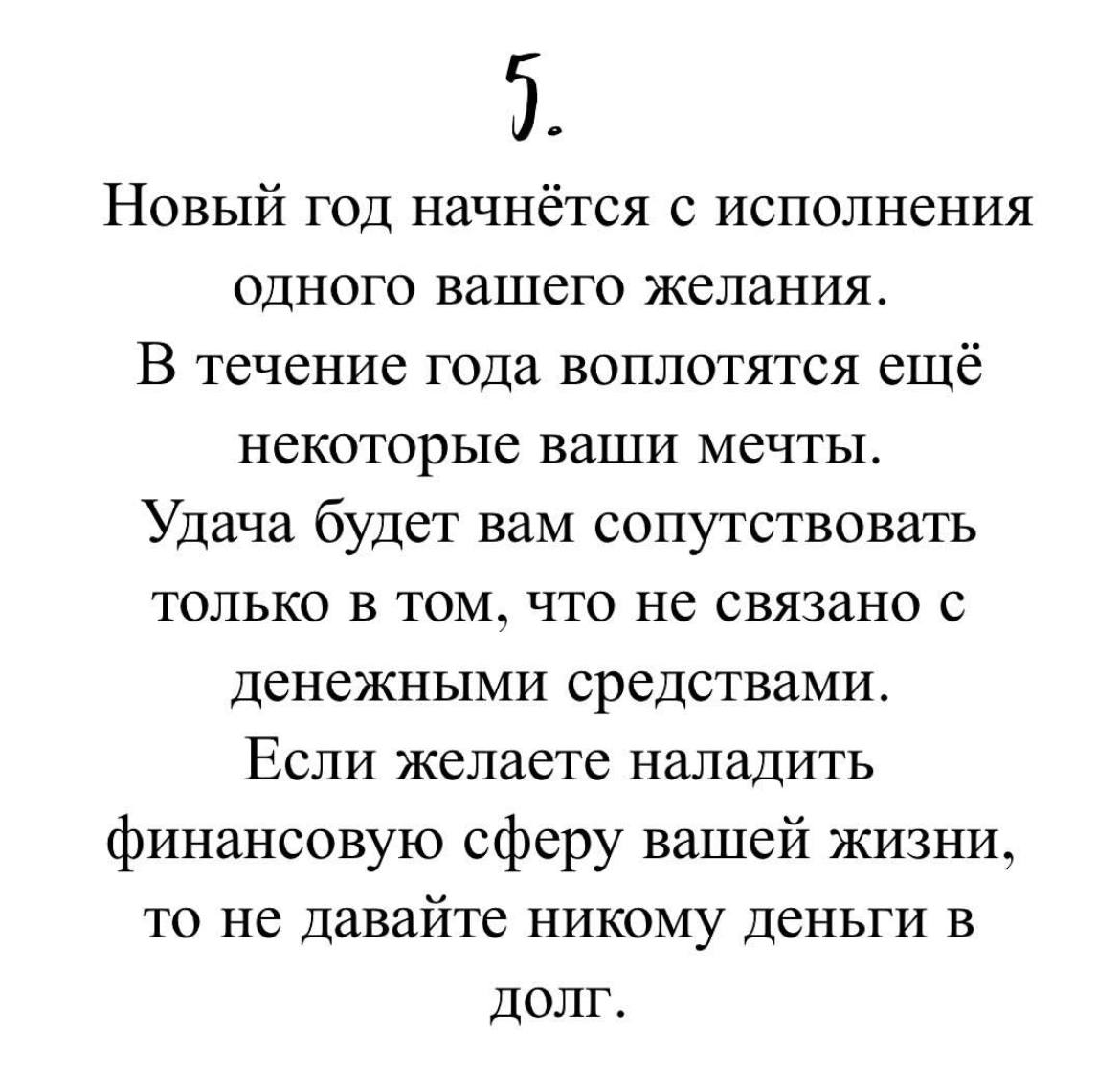 5.

Новый год начнётся с исполнения одного вашего желания.
В течение года воплотятся ещё некоторые ваши мечты.
Удача будет вам сопутствовать только в том, что не связано с денежными средствами.
Если желаете наладить финансовую сферу вашей жизни, то не давайте никому деньги в долг.